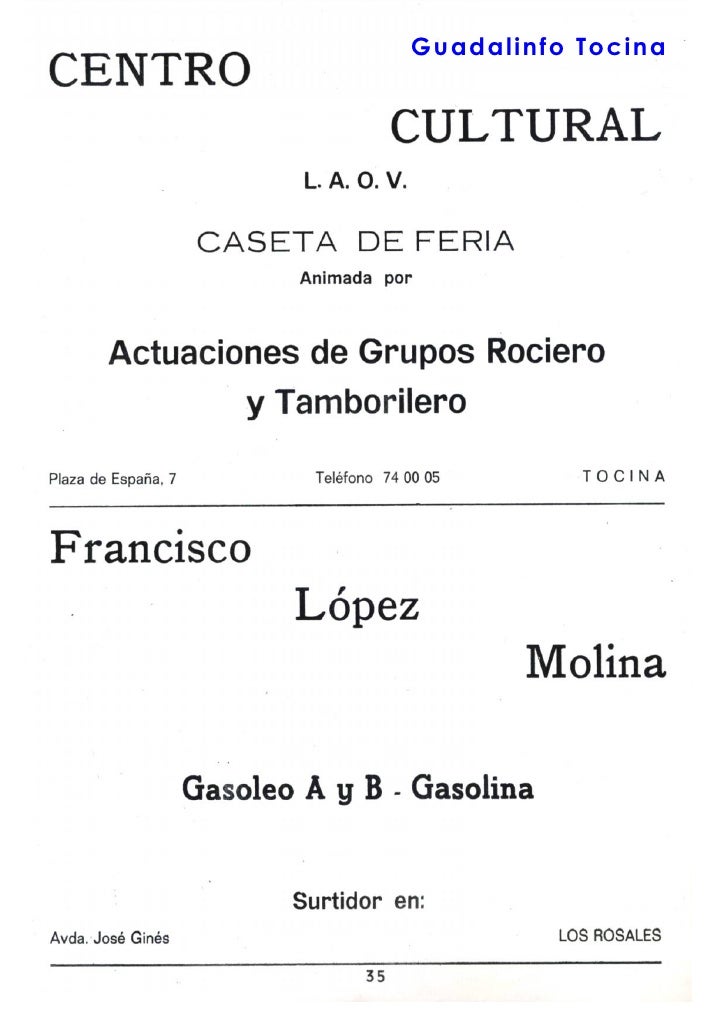 Guadalinfo Tocina

CENTRO

CULTURAL

L. A. O. V.

CASETA DE FERIA

Animada por

Actuaciones de Grupos Rociero y Tamborilero

Plaza de España, 7 Teléfono 74 00 05 TOCINA

Francisco

López

Molina

Gasoleo A y B - Gasolina

Surtidor en:

Avda. José Ginés LOS ROSALES

35